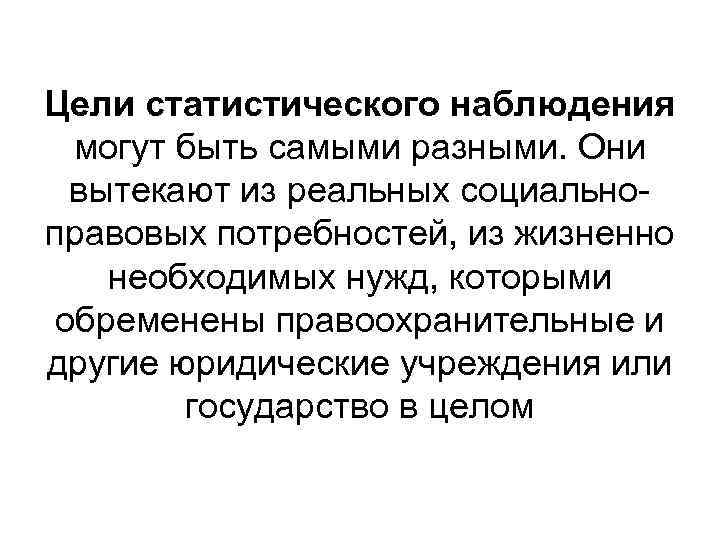 Цели статистического наблюдения могут быть самыми разными. Они вытекают из реальных социально-правовых потребностей, из жизненно необходимых нужд, которыми обременены правоохранительные и другие юридические учреждения или государство в целом